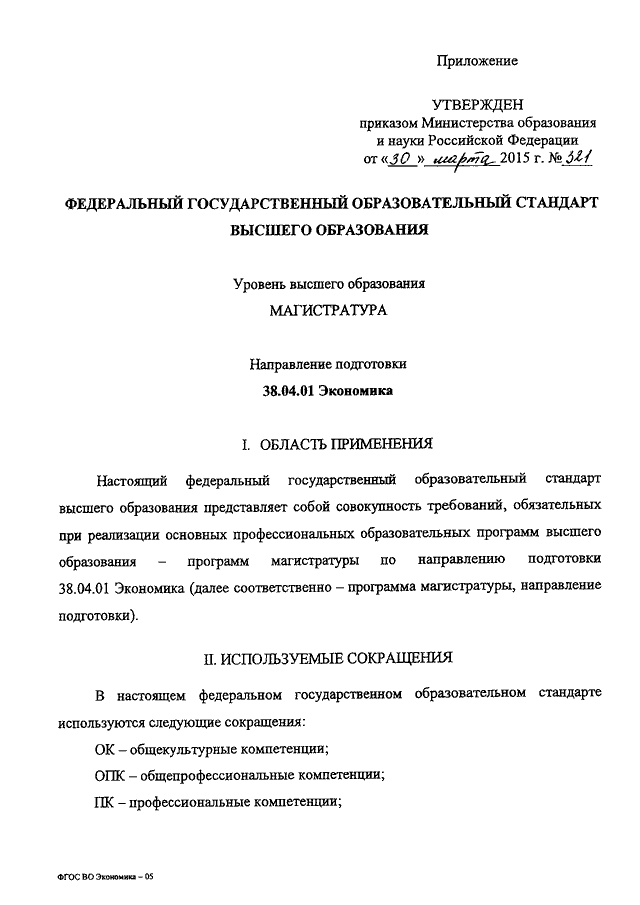 Приложение

УТВЕРЖДЕН
приказом Министерства образования и науки Российской Федерации
от «30» марта 2015 г. № 321

ФЕДЕРАЛЬНЫЙ ГОСУДАРСТВЕННЫЙ ОБРАЗОВАТЕЛЬНЫЙ СТАНДАРТ ВЫСШЕГО ОБРАЗОВАНИЯ

Уровень высшего образования
МАГИСТРАТУРА

Направление подготовки
38.04.01 Экономика

I. ОБЛАСТЬ ПРИМЕНЕНИЯ

Настоящий федеральный государственный образовательный стандарт высшего образования представляет собой совокупность требований, обязательных при реализации основных профессиональных образовательных программ высшего образования – программ магистратуры по направлению подготовки 38.04.01 Экономика (далее соответственно – программа магистратуры, направление подготовки).

II. ИСПОЛЬЗУЕМЫЕ СОКРАЩЕНИЯ

В настоящем федеральном государственном образовательном стандарте используются следующие сокращения:

ОК – общекультурные компетенции;

ОПК – общепрофессиональные компетенции;

ПК – профессиональные компетенции;

ФГОС ВО Экономика – 05